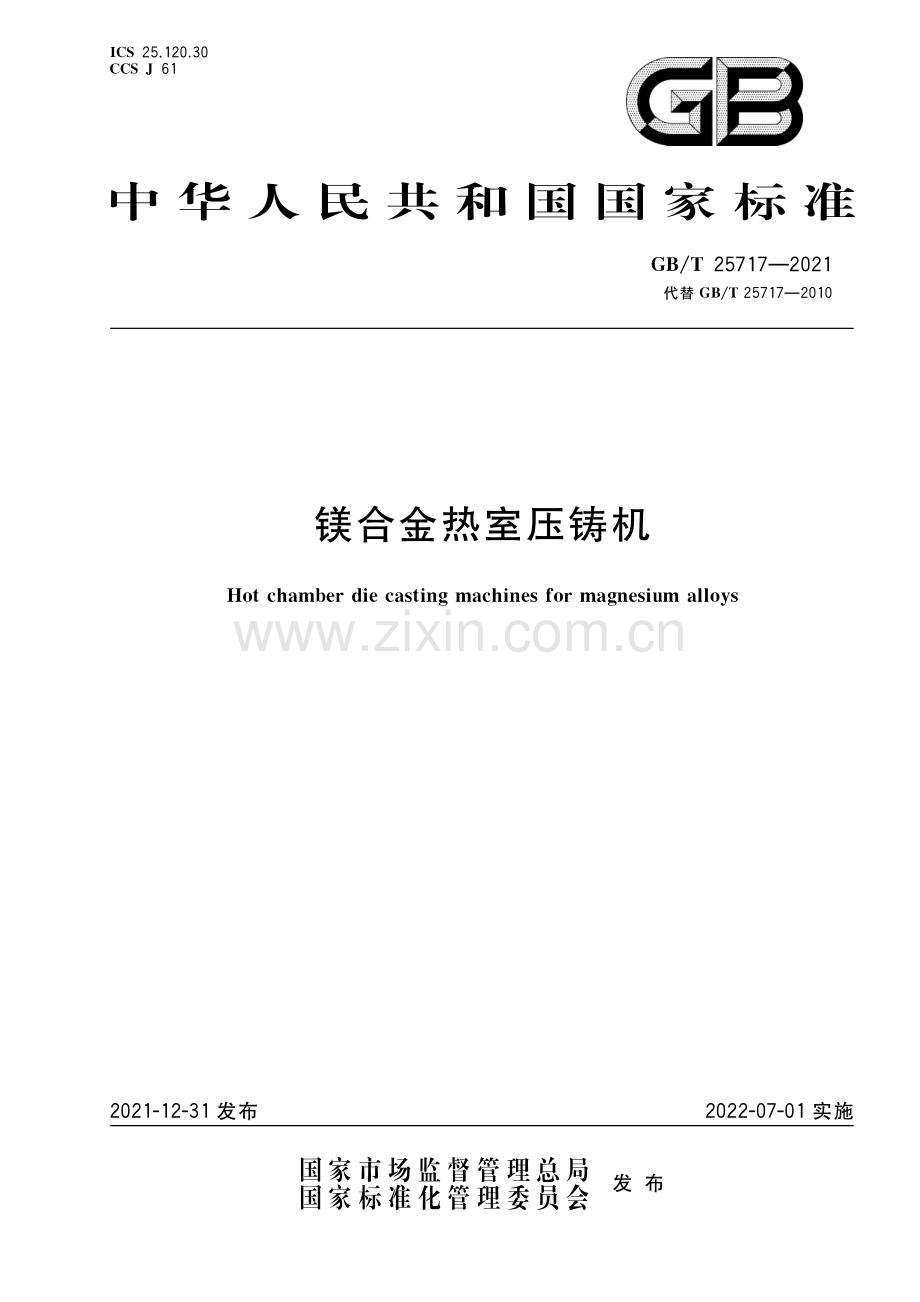 ICS 25.120.30
CCS J 61

GB

中华人民共和国国家标准

GB/T 25717—2021
代替 GB/T 25717—2010

镁合金热室压铸机

Hot chamber die casting machines for magnesium alloys

www.zixin.com.cn

2021-12-31 发布

2022-07-01 实施

国家市场监督管理总局
国家标准化管理委员会 发布